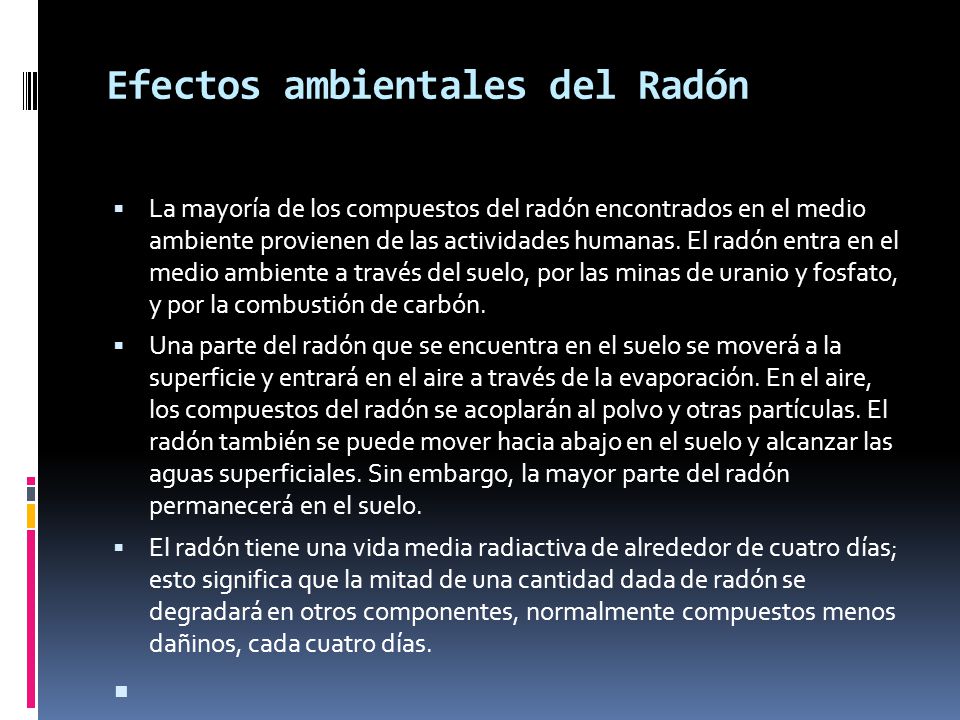 Efectos ambientales del Radón

▪ La mayoría de los compuestos del radón encontrados en el medio ambiente provienen de las actividades humanas. El radón entra en el medio ambiente a través del suelo, por las minas de uranio y fosfato, y por la combustión de carbón.

▪ Una parte del radón que se encuentra en el suelo se moverá a la superficie y entrará en el aire a través de la evaporación. En el aire, los compuestos del radón se acoplarán al polvo y otras partículas. El radón también se puede mover hacia abajo en el suelo y alcanzar las aguas superficiales. Sin embargo, la mayor parte del radón permanecerá en el suelo.

▪ El radón tiene una vida media radiactiva de alrededor de cuatro días; esto significa que la mitad de una cantidad dada de radón se degradará en otros componentes, normalmente compuestos menos dañinos, cada cuatro días.

▪